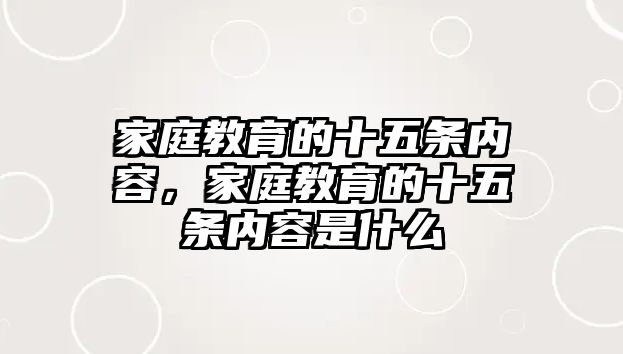 家庭教育的十五条内容，家庭教育的十五条内容是什么